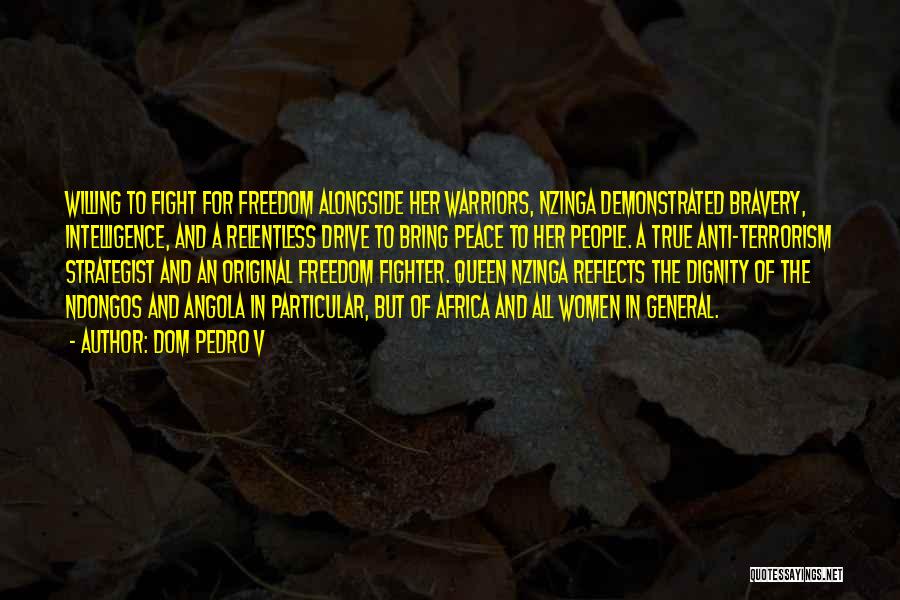 WILLING TO FIGHT FOR FREEDOM ALONGSIDE HER WARRIORS, NZINGA DEMONSTRATED BRAVERY, INTELLIGENCE, AND A RELENTLESS DRIVE TO BRING PEACE TO HER PEOPLE. A TRUE ANTI-TERRORISM STRATEGIST AND AN ORIGINAL FREEDOM FIGHTER. QUEEN NZINGA REFLECTS THE DIGNITY OF THE NDONGOS AND ANGOLA IN PARTICULAR, BUT OF AFRICA AND ALL WOMEN IN GENERAL.

- AUTHOR: DOM PEDRO V

QUOTESSAYINGS.NET